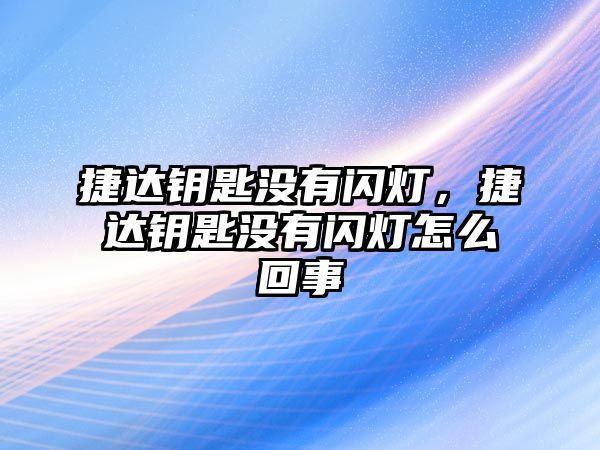 捷达钥匙没有闪灯，捷达钥匙没有闪灯怎么回事